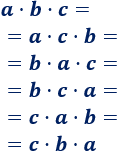 $a \cdot b \cdot c =$

$= a \cdot c \cdot b =$

$= b \cdot a \cdot c =$

$= b \cdot c \cdot a =$

$= c \cdot a \cdot b =$

$= c \cdot b \cdot a$